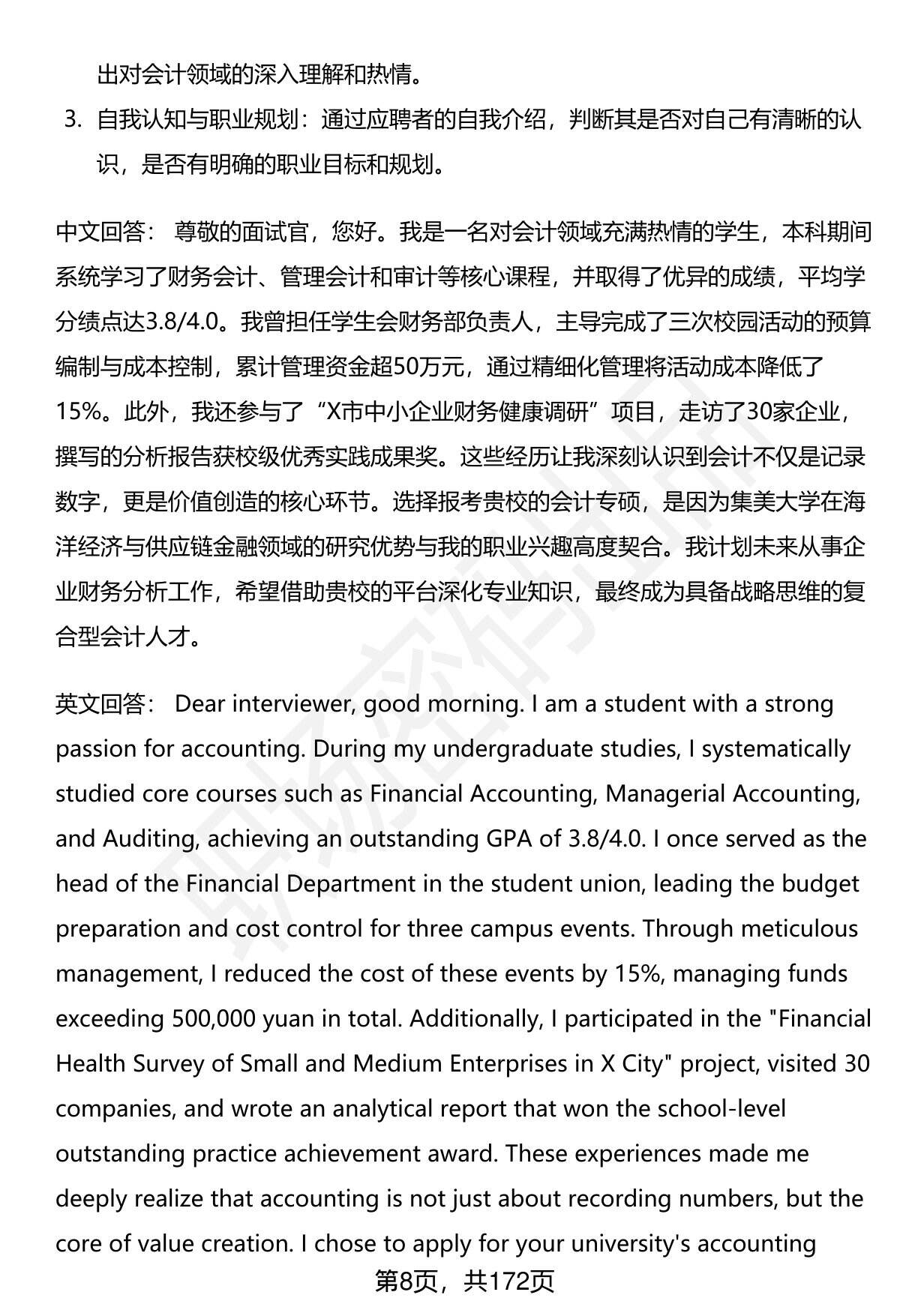 出对会计领域的深入理解和热情。

3. 自我认知与职业规划：通过应聘者的自我介绍，判断其是否对自己有清晰的认识，是否有明确的职业目标和规划。

中文回答： 尊敬的面试官，您好。我是一名对会计领域充满热情的学生，本科期间系统学习了财务会计、管理会计和审计等核心课程，并取得了优异的成绩，平均学分绩点达3.8/4.0。我曾担任学生会财务部负责人，主导完成了三次校园活动的预算编制与成本控制，累计管理资金超50万元，通过精细化管理将活动成本降低了15%。此外，我还参与了“X市中小企业财务健康调研”项目，走访了30家企业，撰写的分析报告获校级优秀实践成果奖。这些经历让我深刻认识到会计不仅是记录数字，更是价值创造的核心环节。选择报考贵校的会计专硕，是因为集美大学在海洋经济与供应链金融领域的研究优势与我的职业兴趣高度契合。我计划未来从事企业财务分析工作，希望借助贵校的平台深化专业知识，最终成为具备战略思维的复合型会计人才。

英文回答： Dear interviewer, good morning. I am a student with a strong passion for accounting. During my undergraduate studies, I systematically studied core courses such as Financial Accounting, Managerial Accounting, and Auditing, achieving an outstanding GPA of 3.8/4.0. I once served as the head of the Financial Department in the student union, leading the budget preparation and cost control for three campus events. Through meticulous management, I reduced the cost of these events by 15%, managing funds exceeding 500,000 yuan in total. Additionally, I participated in the "Financial Health Survey of Small and Medium Enterprises in X City" project, visited 30 companies, and wrote an analytical report that won the school-level outstanding practice achievement award. These experiences made me deeply realize that accounting is not just about recording numbers, but the core of value creation. I chose to apply for your university's accounting

第8页，共172页